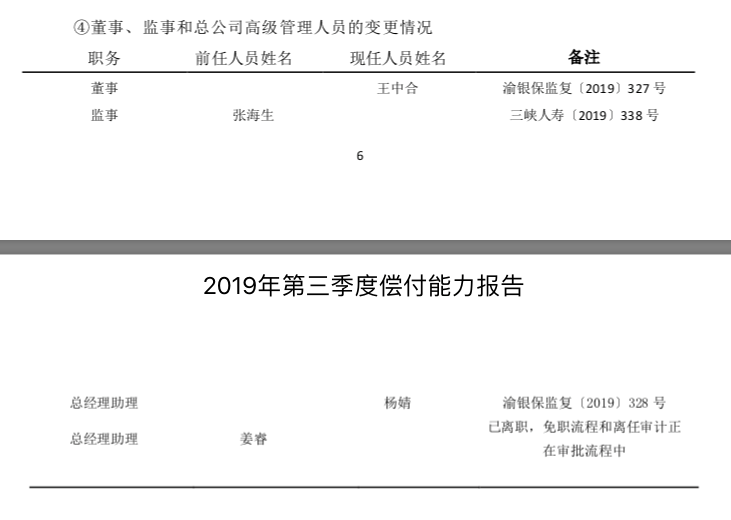 ④董事、监事和总公司高级管理人员的变更情况

| 职务 | 前任人员姓名 | 现任人员姓名 | 备注 |
|---|---|---|---|
| 董事 | | 王中合 | 渝银保监复〔2019〕327 号 |
| 监事 | 张海生 | | 三峡人寿〔2019〕338 号 |

6

2019年第三季度偿付能力报告

| | | | |
|---|---|---|---|
| 总经理助理 | | 杨婧 | 渝银保监复〔2019〕328 号 |
| 总经理助理 | 姜睿 | | 已离职，免职流程和离任审计正在审批流程中 |